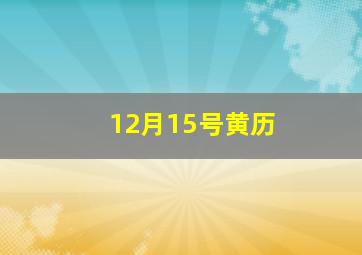 12月15号黄历